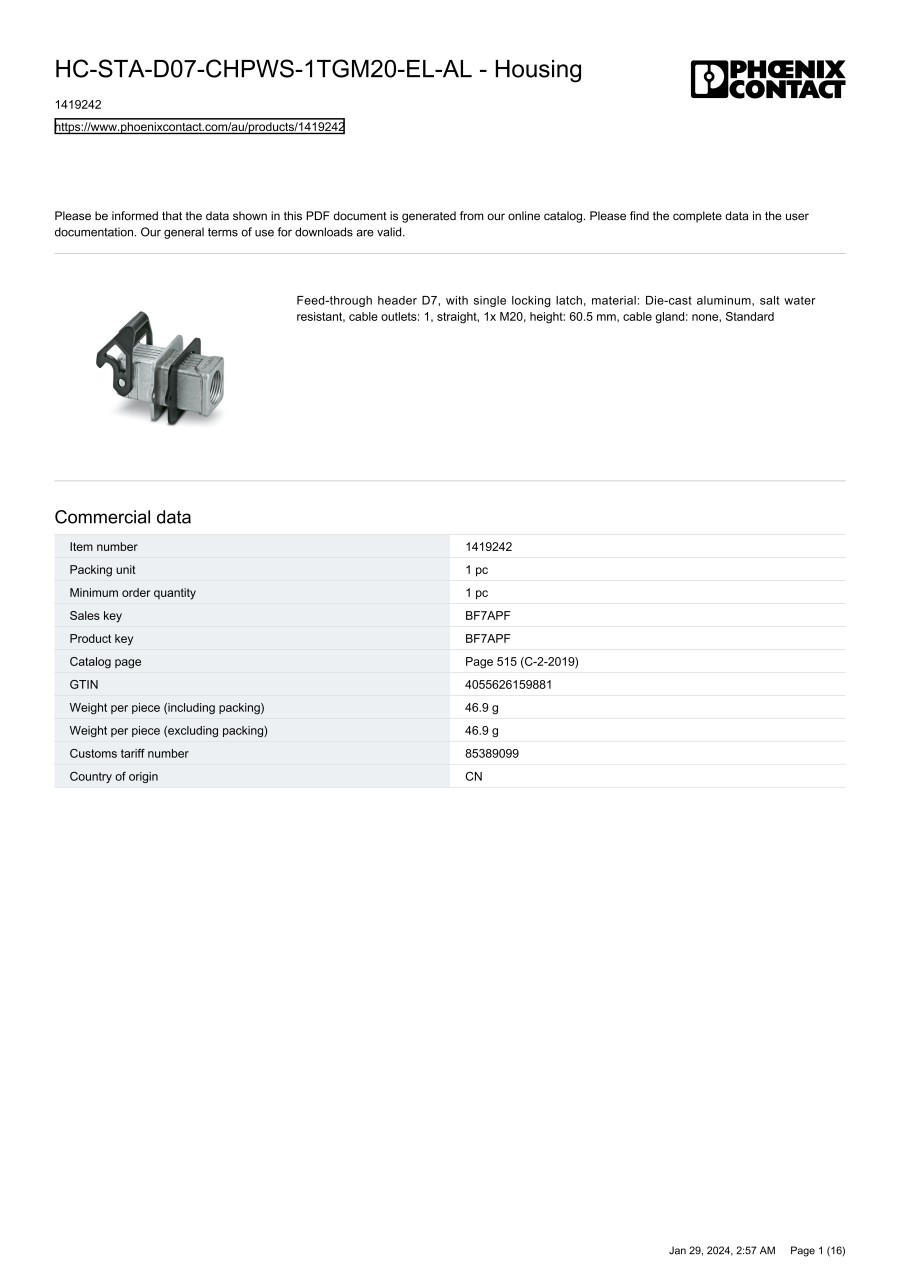 HC-STA-D07-CHPWS-1TGM20-EL-AL - Housing

PHŒNIX CONTACT

1419242

https://www.phoenixcontact.com/au/products/1419242

Please be informed that the data shown in this PDF document is generated from our online catalog. Please find the complete data in the user documentation. Our general terms of use for downloads are valid.

Feed-through header D7, with single locking latch, material: Die-cast aluminum, salt water resistant, cable outlets: 1, straight, 1x M20, height: 60.5 mm, cable gland: none, Standard

Commercial data

| Item number | 1419242 |
|---|---|
| Packing unit | 1 pc |
| Minimum order quantity | 1 pc |
| Sales key | BF7APF |
| Product key | BF7APF |
| Catalog page | Page 515 (C-2-2019) |
| GTIN | 4055626159881 |
| Weight per piece (including packing) | 46.9 g |
| Weight per piece (excluding packing) | 46.9 g |
| Customs tariff number | 85389099 |
| Country of origin | CN |

Jan 29, 2024, 2:57 AM Page 1 (16)